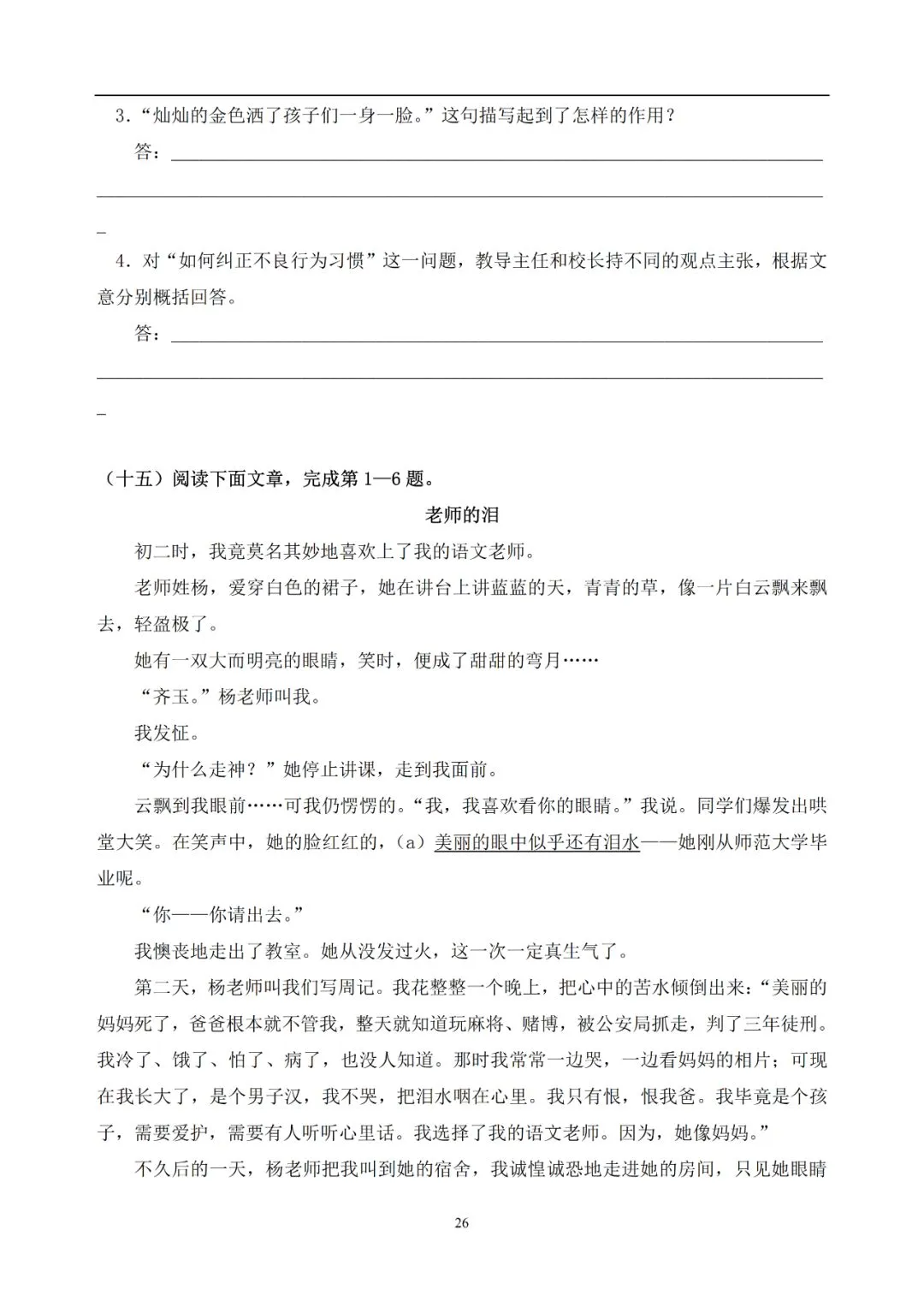 3.“灿灿的金色洒了孩子们一身一脸。”这句描写起到了怎样的作用？

答：____

____

4.对“如何纠正不良行为习惯”这一问题，教导主任和校长持不同的观点主张，根据文意分别概括回答。

答：____

____

（十五）阅读下面文章，完成第1—6题。

老师的泪

初二时，我竟莫名其妙地喜欢上了我的语文老师。

老师姓杨，爱穿白色的裙子，她在讲台上讲蓝蓝的天，青青的草，像一片白云飘来飘去，轻盈极了。

她有一双大而明亮的眼睛，笑时，便成了甜甜的弯月……

“齐玉。”杨老师叫我。

我发怔。

“为什么走神？”她停止讲课，走到我面前。

云飘到我眼前……可我仍愣愣的。“我，我喜欢看你的眼睛。”我说。同学们爆发出哄堂大笑。在笑声中，她的脸红红的，（a）美丽的眼中似乎还有泪水——她刚从师范大学毕业呢。

“你——你请出去。”

我懊丧地走出了教室。她从没发过火，这一次一定真生气了。

第二天，杨老师叫我们写周记。我花整整一个晚上，把心中的苦水倾倒出来：“美丽的妈妈死了，爸爸根本就不管我，整天就知道玩麻将、赌博，被公安局抓走，判了三年徒刑。我冷了、饿了、怕了、病了，也没人知道。那时我常常一边哭，一边看妈妈的相片；可现在我长大了，是个男子汉，我不哭，把泪水咽在心里。我只有恨，恨我爸。我毕竟是个孩子，需要爱护，需要有人听听心里话。我选择了我的语文老师。因为，她像妈妈。”

不久后的一天，杨老师把我叫到她的宿舍，我诚惶诚恐地走进她的房间，只见她眼睛

26